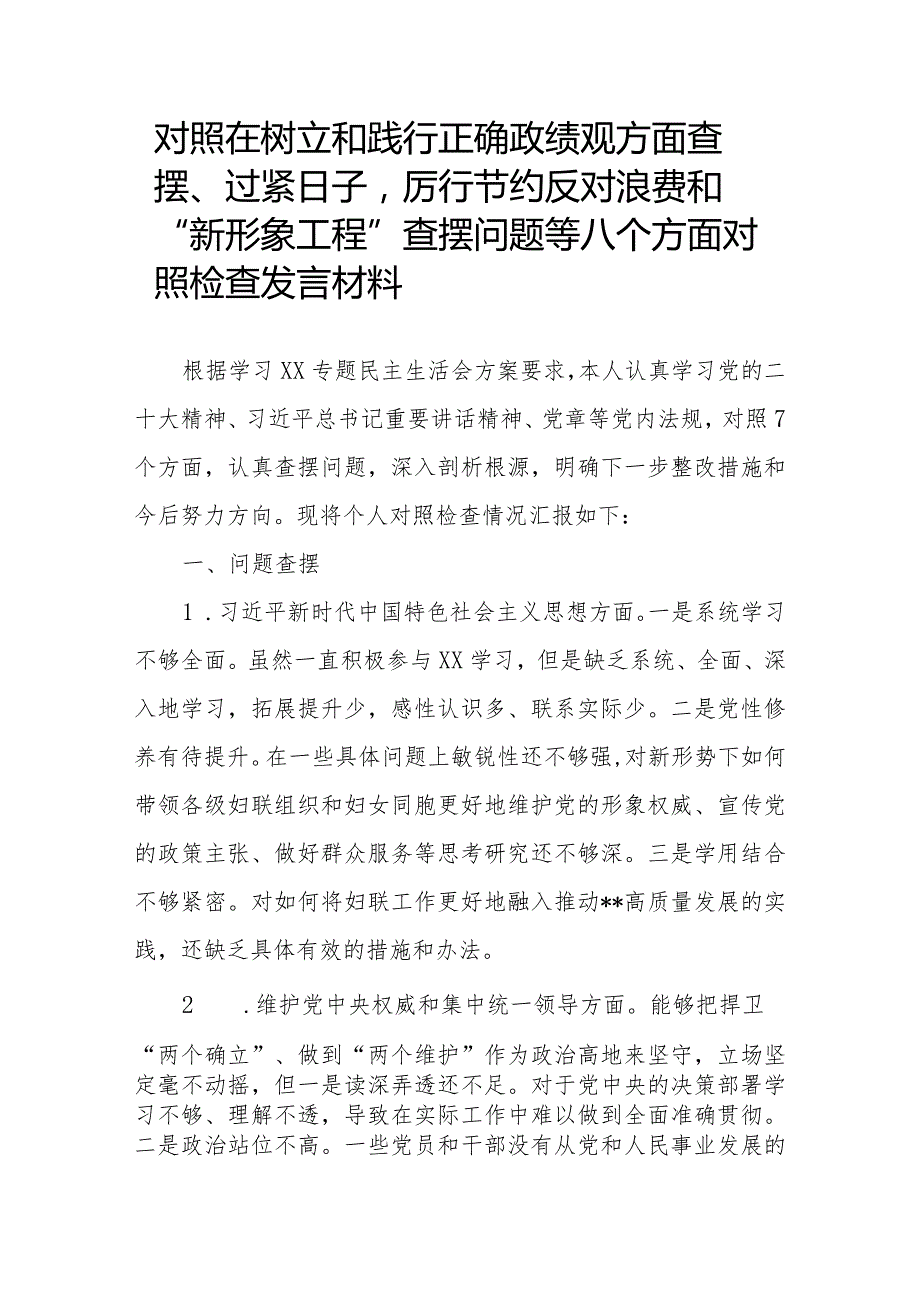 对照在树立和践行正确政绩观方面查摆、过紧日子，厉行节约反对浪费和“新形象工程”查摆问题等八个方面对照检查发言材料

根据学习XX专题民主生活会方案要求，本人认真学习党的二十大精神、习近平总书记重要讲话精神、党章等党内法规，对照7个方面，认真查摆问题，深入剖析根源，明确下一步整改措施和今后努力方向。现将个人对照检查情况汇报如下：

一、问题查摆

1．习近平新时代中国特色社会主义思想方面。一是系统学习不够全面。虽然一直积极参与XX学习，但是缺乏系统、全面、深入地学习，拓展提升少，感性认识多、联系实际少。二是党性修养有待提升。在一些具体问题上敏锐性还不够强，对新形势下如何带领各级妇联组织和妇女同胞更好地维护党的形象权威、宣传党的政策主张、做好群众服务等思考研究还不够深。三是学用结合不够紧密。对如何将妇联工作更好地融入推动**高质量发展的实践，还缺乏具体有效的措施和办法。

2　．维护党中央权威和集中统一领导方面。能够把捍卫“两个确立”、做到“两个维护”作为政治高地来坚守，立场坚定毫不动摇，但一是读深弄透还不足。对于党中央的决策部署学习不够、理解不透，导致在实际工作中难以做到全面准确贯彻。二是政治站位不高。一些党员和干部没有从党和人民事业发展的